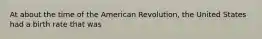 At about the time of the American Revolution, the United States had a birth rate that was